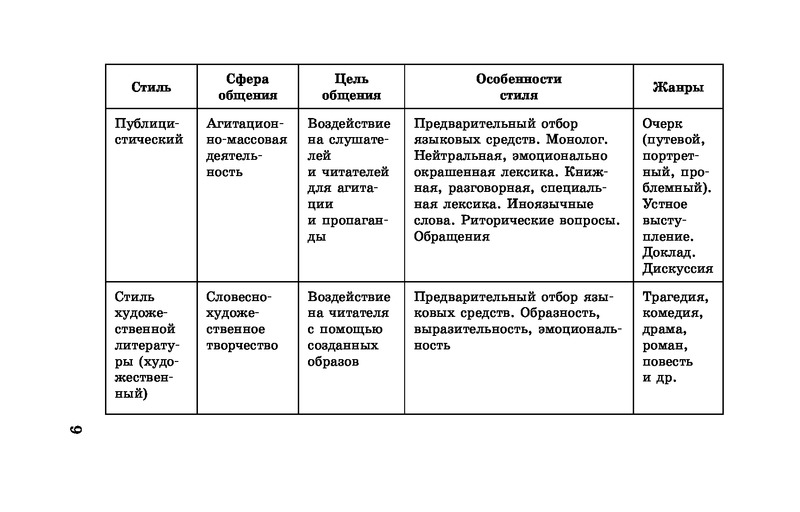 | Стиль | Сфера общения | Цель общения | Особенности стиля | Жанры |
|---|---|---|---|---|
| Публицистический | Агитационно-массовая деятельность | Воздействие на слушателей и читателей для агитации и пропаганды | Предварительный отбор языковых средств. Монолог. Нейтральная, эмоционально окрашенная лексика. Книжная, разговорная, специальная лексика. Иноязычные слова. Риторические вопросы. Обращения | Очерк (путевой, портретный, проблемный). Устное выступление. Доклад. Дискуссия |
| Стиль художественной литературы (художественный) | Словесно-художественное творчество | Воздействие на читателя с помощью созданных образов | Предварительный отбор языковых средств. Образность, выразительность, эмоциональность | Трагедия, комедия, драма, роман, повесть и др. |

6